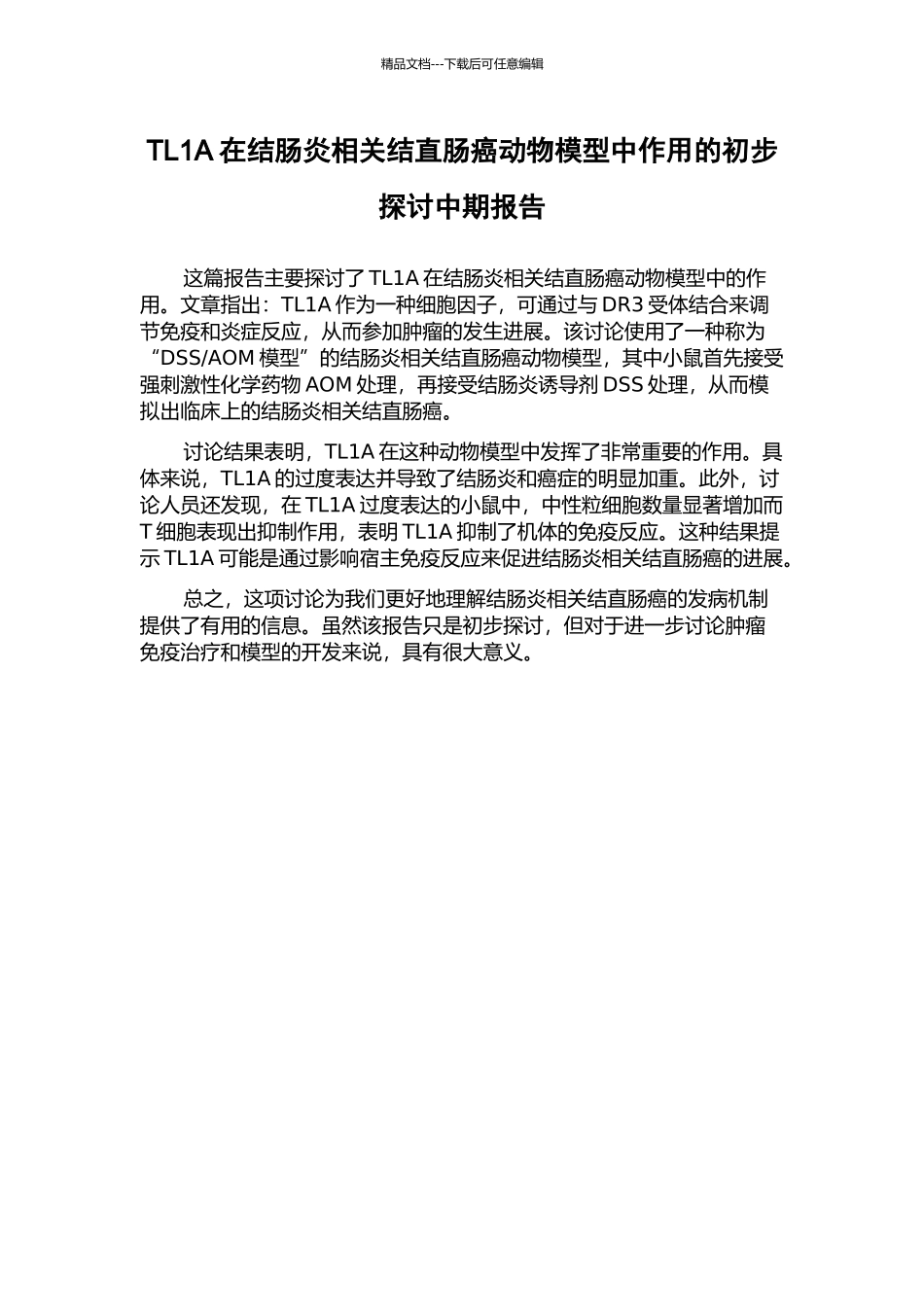 精品文档---下载后可任意编辑

TL1A 在结肠炎相关结直肠癌动物模型中作用的初步探讨中期报告

这篇报告主要探讨了 TL1A 在结肠炎相关结直肠癌动物模型中的作用。文章指出：TL1A 作为一种细胞因子，可通过与 DR3 受体结合来调节免疫和炎症反应，从而参加肿瘤的发生进展。该讨论使用了一种称为“DSS/AOM 模型”的结肠炎相关结直肠癌动物模型，其中小鼠首先接受强刺激性化学药物 AOM 处理，再接受结肠炎诱导剂 DSS 处理，从而模拟出临床上的结肠炎相关结直肠癌。

讨论结果表明，TL1A 在这种动物模型中发挥了非常重要的作用。具体来说，TL1A 的过度表达并导致了结肠炎和癌症的明显加重。此外，讨论人员还发现，在 TL1A 过度表达的小鼠中，中性粒细胞数量显著增加而 T 细胞表现出抑制作用，表明 TL1A 抑制了机体的免疫反应。这种结果提示 TL1A 可能是通过影响宿主免疫反应来促进结肠炎相关结直肠癌的进展。

总之，这项讨论为我们更好地理解结肠炎相关结直肠癌的发病机制提供了有用的信息。虽然该报告只是初步探讨，但对于进一步讨论肿瘤免疫治疗和模型的开发来说，具有很大意义。